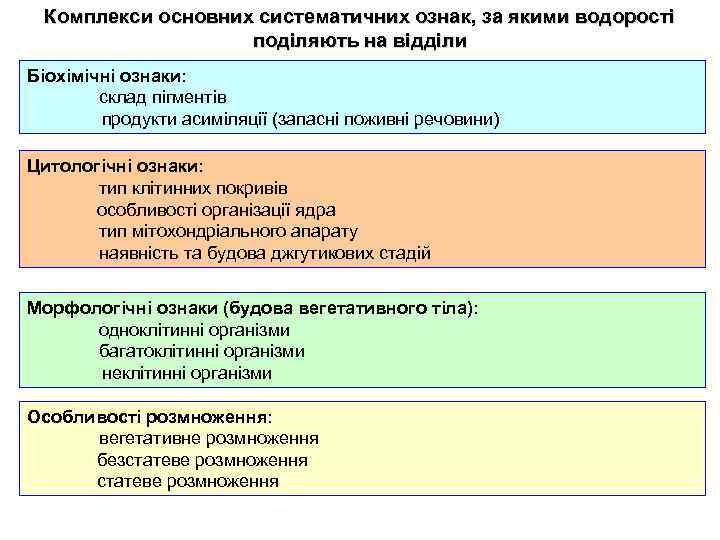 Комплекси основних систематичних ознак, за якими водорості поділяють на відділи

Біохімічні ознаки:
склад пігментів
продукти асиміляції (запасні поживні речовини)

Цитологічні ознаки:
тип клітинних покривів
особливості організації ядра
тип мітохондріального апарату
наявність та будова джгутикових стадій

Морфологічні ознаки (будова вегетативного тіла):
одноклітинні організми
багатоклітинні організми
неклітинні організми

Особливості розмноження:
вегетативне розмноження
безстатеве розмноження
статеве розмноження